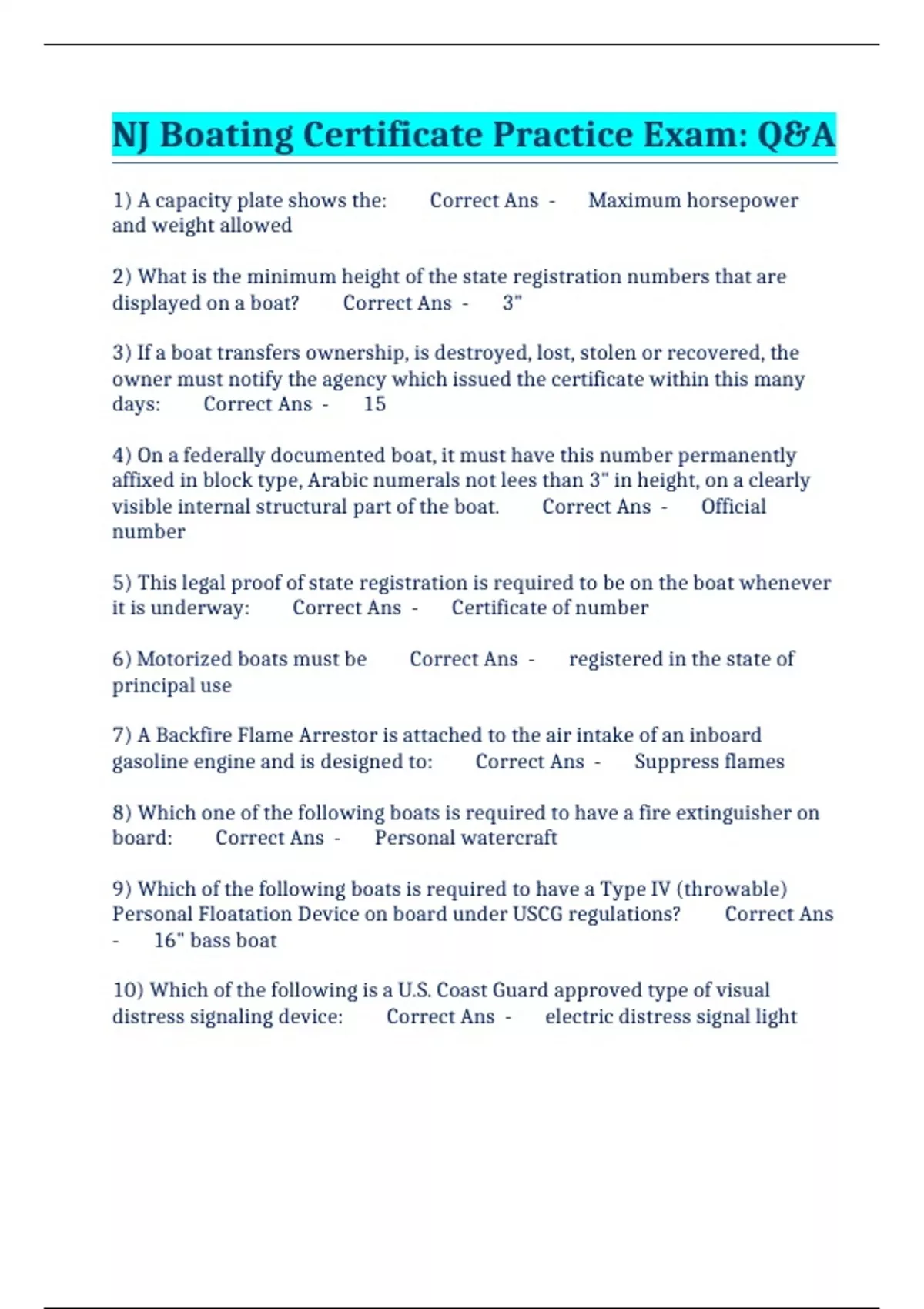 NJ Boating Certificate Practice Exam: Q&A

1) A capacity plate shows the: Correct Ans - Maximum horsepower and weight allowed

2) What is the minimum height of the state registration numbers that are displayed on a boat? Correct Ans - 3"

3) If a boat transfers ownership, is destroyed, lost, stolen or recovered, the owner must notify the agency which issued the certificate within this many days: Correct Ans - 15

4) On a federally documented boat, it must have this number permanently affixed in block type, Arabic numerals not lees than 3" in height, on a clearly visible internal structural part of the boat. Correct Ans - Official number

5) This legal proof of state registration is required to be on the boat whenever it is underway: Correct Ans - Certificate of number

6) Motorized boats must be Correct Ans - registered in the state of principal use

7) A Backfire Flame Arrestor is attached to the air intake of an inboard gasoline engine and is designed to: Correct Ans - Suppress flames

8) Which one of the following boats is required to have a fire extinguisher on board: Correct Ans - Personal watercraft

9) Which of the following boats is required to have a Type IV (throwable) Personal Floatation Device on board under USCG regulations? Correct Ans - 16" bass boat

10) Which of the following is a U.S. Coast Guard approved type of visual distress signaling device: Correct Ans - electric distress signal light